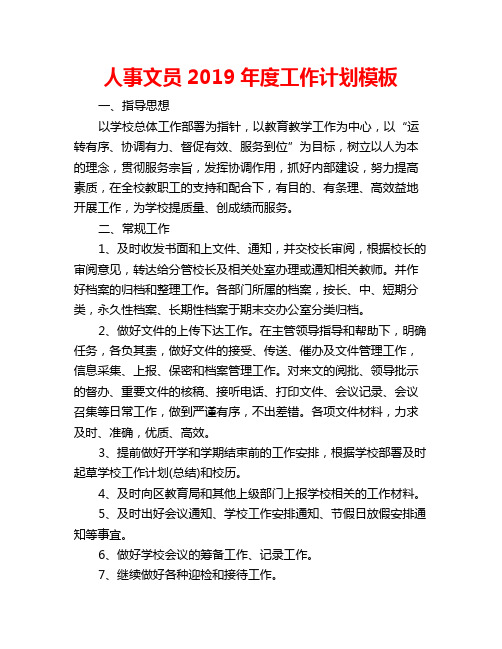 人事文员 2019 年度工作计划模板

一、指导思想

以学校总体工作部署为指针，以教育教学工作为中心，以“运转有序、协调有力、督促有效、服务到位”为目标，树立以人为本的理念，贯彻服务宗旨，发挥协调作用，抓好内部建设，努力提高素质，在全校教职工的支持和配合下，有目的、有条理、高效益地开展工作，为学校提质量、创成绩而服务。

二、常规工作

1、及时收发书面和上文件、通知，并交校长审阅，根据校长的审阅意见，转达给分管校长及相关处室办理或通知相关教师。并作好档案的归档和整理工作。各部门所属的档案，按长、中、短期分类，永久性档案、长期性档案于期末交办公室分类归档。

2、做好文件的上传下达工作。在主管领导指导和帮助下，明确任务，各负其责，做好文件的接受、传送、催办及文件管理工作，信息采集、上报、保密和档案管理工作。对来文的阅批、领导批示的督办、重要文件的核稿、接听电话、打印文件、会议记录、会议召集等日常工作，做到严谨有序，不出差错。各项文件材料，力求及时、准确，优质、高效。

3、提前做好开学和学期结束前的工作安排，根据学校部署及时起草学校工作计划(总结)和校历。

4、及时向区教育局和其他上级部门上报学校相关的工作材料。

5、及时出好会议通知、学校工作安排通知、节假日放假安排通知等事宜。

6、做好学校会议的筹备工作、记录工作。

7、继续做好各种迎检和接待工作。